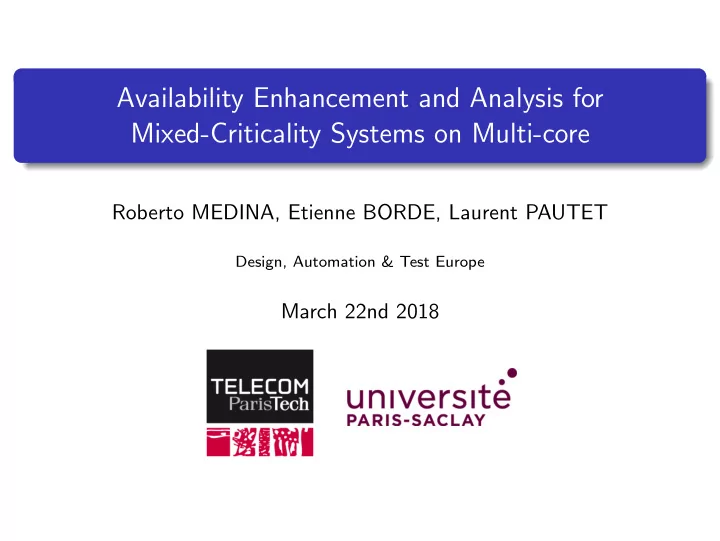 Availability Enhancement and Analysis for Mixed-Criticality Systems on Multi-core

Roberto MEDINA, Etienne BORDE, Laurent PAUTET

Design, Automation & Test Europe

March 22nd 2018

TELECOM ParisTech

université PARIS-SACLAY